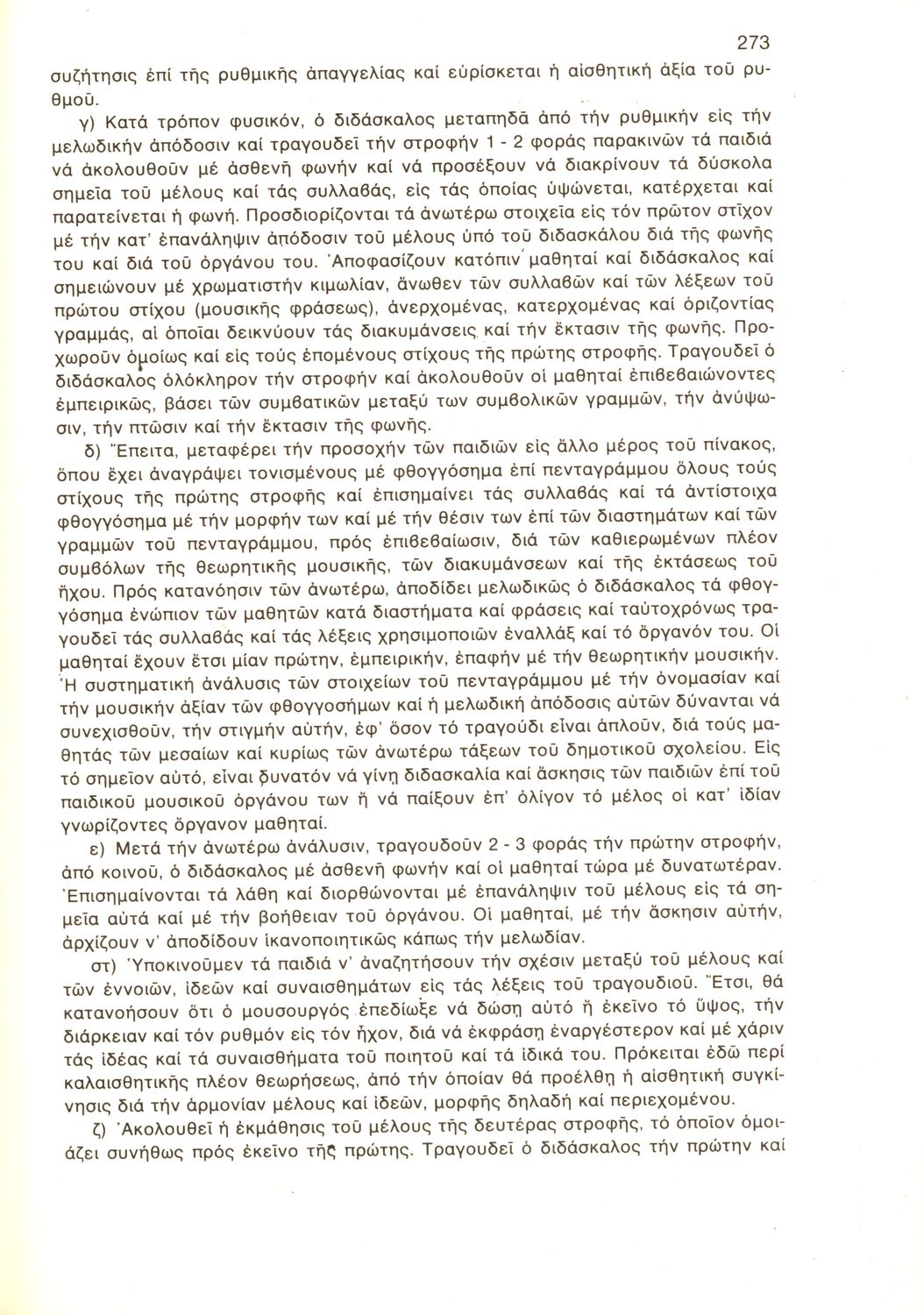 273

συζήτησις ἐπί τῆς ρυθμικῆς ἀπαγγελίας καί εὑρίσκεται ἡ αἰσθητική ἀξία τοῦ ρυθμοῦ.

γ) Κατά τρόπον φυσικόν, ὁ διδάσκαλος μεταπηδᾶ ἀπό τήν ρυθμικήν εἰς τήν μελωδικήν ἀπόδοσιν καί τραγουδεῖ τήν στροφήν 1 - 2 φοράς παρακινῶν τά παιδιά νά ἀκολουθοῦν μέ ἀσθενῆ φωνήν καί νά προσέξουν νά διακρίνουν τά δύσκολα σημεῖα τοῦ μέλους καί τάς συλλαβάς, εἰς τάς ὁποίας ὑψώνεται, κατέρχεται καί παρατείνεται ἡ φωνή. Προσδιορίζονται τά ἀνωτέρω στοιχεῖα εἰς τόν πρῶτον στῖχον μέ τήν κατ' ἐπανάληψιν ἀπόδοσιν τοῦ μέλους ὑπό τοῦ διδασκάλου διά τῆς φωνῆς του καί διά τοῦ ὀργάνου του. Ἀποφασίζουν κατόπιν μαθηταί καί διδάσκαλος καί σημειώνουν μέ χρωματιστήν κιμωλίαν, ἄνωθεν τῶν συλλαβῶν καί τῶν λέξεων τοῦ πρώτου στίχου (μουσικῆς φράσεως), ἀνερχομένας, κατερχομένας καί ὁριζοντίας γραμμάς, αἱ ὁποῖαι δεικνύουν τάς διακυμάνσεις καί τήν ἔκτασιν τῆς φωνῆς. Προχωροῦν ὁμοίως καί εἰς τούς ἑπομένους στίχους τῆς πρώτης στροφῆς. Τραγουδεῖ ὁ διδάσκαλος ὁλόκληρον τήν στροφήν καί ἀκολουθοῦν οἱ μαθηταί ἐπιβεβαιώνοντες ἐμπειρικῶς, βάσει τῶν συμβατικῶν μεταξύ των συμβολικῶν γραμμῶν, τήν ἀνύψωσιν, τήν πτῶσιν καί τήν ἔκτασιν τῆς φωνῆς.

δ) Ἔπειτα, μεταφέρει τήν προσοχήν τῶν παιδιῶν εἰς ἄλλο μέρος τοῦ πίνακος, ὅπου ἔχει ἀναγράψει τονισμένους μέ φθογγόσημα ἐπί πενταγράμμου ὅλους τούς στίχους τῆς πρώτης στροφῆς καί ἐπισημαίνει τάς συλλαβάς καί τά ἀντίστοιχα φθογγόσημα μέ τήν μορφήν των καί μέ τήν θέσιν των ἐπί τῶν διαστημάτων καί τῶν γραμμῶν τοῦ πενταγράμμου, πρός ἐπιβεβαίωσιν, διά τῶν καθιερωμένων πλέον συμβόλων τῆς θεωρητικῆς μουσικῆς, τῶν διακυμάνσεων καί τῆς ἐκτάσεως τοῦ ἤχου. Πρός κατανόησιν τῶν ἀνωτέρω, ἀποδίδει μελωδικῶς ὁ διδάσκαλος τά φθογγόσημα ἐνώπιον τῶν μαθητῶν κατά διαστήματα καί φράσεις καί ταὐτοχρόνως τραγουδεῖ τάς συλλαβάς καί τάς λέξεις χρησιμοποιῶν ἐναλλάξ καί τό ὄργανόν του. Οἱ μαθηταί ἔχουν ἔτσι μίαν πρώτην, ἐμπειρικήν, ἐπαφήν μέ τήν θεωρητικήν μουσικήν. Ἡ συστηματική ἀνάλυσις τῶν στοιχείων τοῦ πενταγράμμου μέ τήν ὀνομασίαν καί τήν μουσικήν ἀξίαν τῶν φθογγοσήμων καί ἡ μελωδική ἀπόδοσις αὐτῶν δύνανται νά συνεχισθοῦν, τήν στιγμήν αὐτήν, ἐφ' ὅσον τό τραγούδι εἶναι ἁπλοῦν, διά τούς μαθητάς τῶν μεσαίων καί κυρίως τῶν ἀνωτέρω τάξεων τοῦ δημοτικοῦ σχολείου. Εἰς τό σημεῖον αὐτό, εἶναι δυνατόν νά γίνῃ διδασκαλία καί ἄσκησις τῶν παιδιῶν ἐπί τοῦ παιδικοῦ μουσικοῦ ὀργάνου των ἤ νά παίξουν ἐπ' ὀλίγον τό μέλος οἱ κατ' ἰδίαν γνωρίζοντες ὄργανον μαθηταί.

ε) Μετά τήν ἀνωτέρω ἀνάλυσιν, τραγουδοῦν 2 - 3 φοράς τήν πρώτην στροφήν, ἀπό κοινοῦ, ὁ διδάσκαλος μέ ἀσθενῆ φωνήν καί οἱ μαθηταί τώρα μέ δυνατωτέραν. Ἐπισημαίνονται τά λάθη καί διορθώνονται μέ ἐπανάληψιν τοῦ μέλους εἰς τά σημεῖα αὐτά καί μέ τήν βοήθειαν τοῦ ὀργάνου. Οἱ μαθηταί, μέ τήν ἄσκησιν αὐτήν, ἀρχίζουν ν' ἀποδίδουν ἱκανοποιητικῶς κάπως τήν μελωδίαν.

στ) Ὑποκινοῦμεν τά παιδιά ν' ἀναζητήσουν τήν σχέσιν μεταξύ τοῦ μέλους καί τῶν ἐννοιῶν, ἰδεῶν καί συναισθημάτων εἰς τάς λέξεις τοῦ τραγουδιοῦ. Ἔτσι, θά κατανοήσουν ὅτι ὁ μουσουργός ἐπεδίωξε νά δώσῃ αὐτό ἤ ἐκεῖνο τό ὕψος, τήν διάρκειαν καί τόν ρυθμόν εἰς τόν ἦχον, διά νά ἐκφράσῃ ἐναργέστερον καί μέ χάριν τάς ἰδέας καί τά συναισθήματα τοῦ ποιητοῦ καί τά ἰδικά του. Πρόκειται ἐδῶ περί καλαισθητικῆς πλέον θεωρήσεως, ἀπό τήν ὁποίαν θά προέλθῃ ἡ αἰσθητική συγκίνησις διά τήν ἁρμονίαν μέλους καί ἰδεῶν, μορφῆς δηλαδή καί περιεχομένου.

ζ) Ἀκολουθεῖ ἡ ἐκμάθησις τοῦ μέλους τῆς δευτέρας στροφῆς, τό ὁποῖον ὁμοιάζει συνήθως πρός ἐκεῖνο τῆς πρώτης. Τραγουδεῖ ὁ διδάσκαλος τήν πρώτην καί